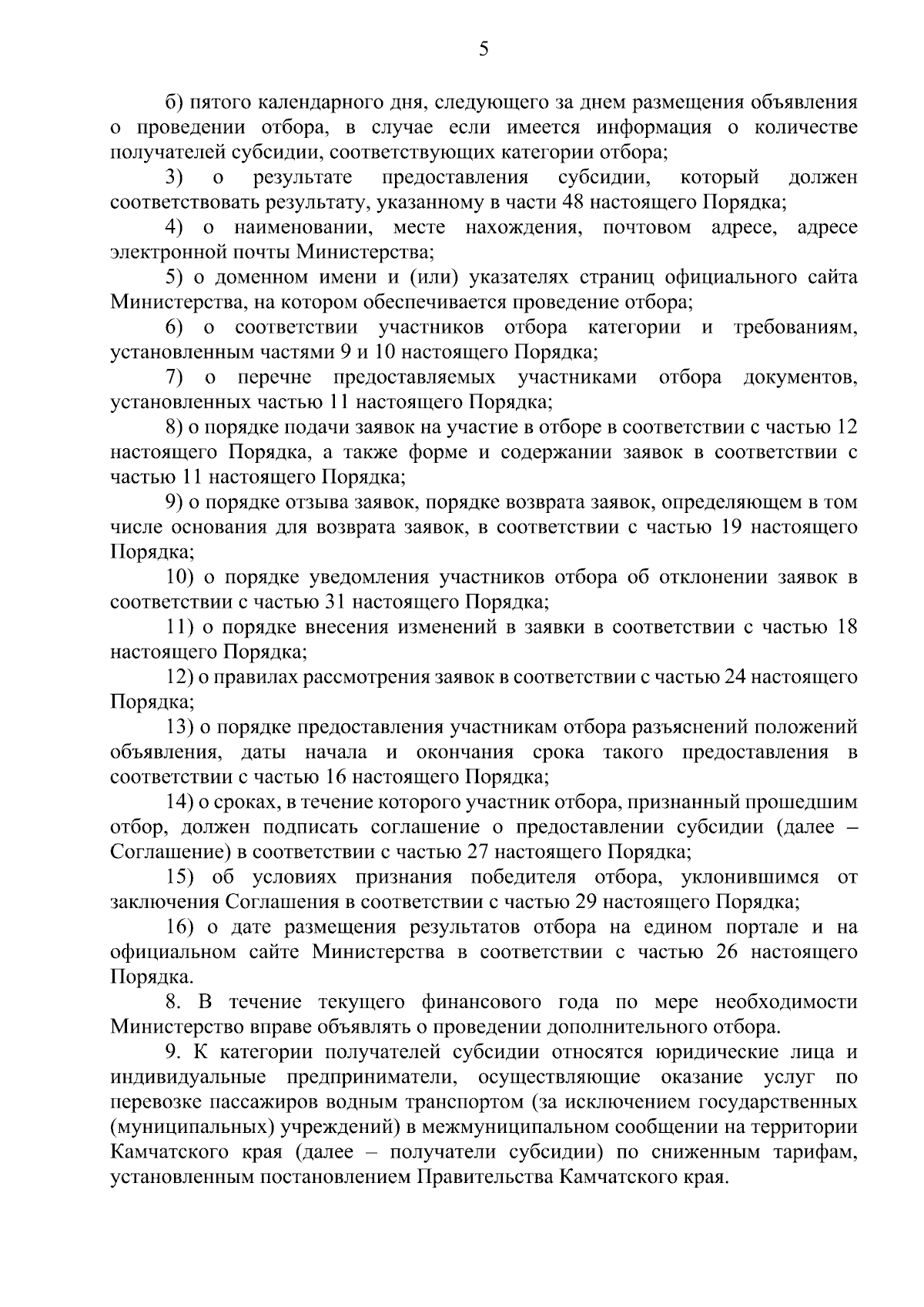 5

б) пятого календарного дня, следующего за днем размещения объявления о проведении отбора, в случае если имеется информация о количестве получателей субсидии, соответствующих категории отбора;

3) о результате предоставления субсидии, который должен соответствовать результату, указанному в части 48 настоящего Порядка;

4) о наименовании, месте нахождения, почтовом адресе, адресе электронной почты Министерства;

5) о доменном имени и (или) указателях страниц официального сайта Министерства, на котором обеспечивается проведение отбора;

6) о соответствии участников отбора категории и требованиям, установленным частями 9 и 10 настоящего Порядка;

7) о перечне предоставляемых участниками отбора документов, установленных частью 11 настоящего Порядка;

8) о порядке подачи заявок на участие в отборе в соответствии с частью 12 настоящего Порядка, а также форме и содержании заявок в соответствии с частью 11 настоящего Порядка;

9) о порядке отзыва заявок, порядке возврата заявок, определяющем в том числе основания для возврата заявок, в соответствии с частью 19 настоящего Порядка;

10) о порядке уведомления участников отбора об отклонении заявок в соответствии с частью 31 настоящего Порядка;

11) о порядке внесения изменений в заявки в соответствии с частью 18 настоящего Порядка;

12) о правилах рассмотрения заявок в соответствии с частью 24 настоящего Порядка;

13) о порядке предоставления участникам отбора разъяснений положений объявления, даты начала и окончания срока такого предоставления в соответствии с частью 16 настоящего Порядка;

14) о сроках, в течение которого участник отбора, признанный прошедшим отбор, должен подписать соглашение о предоставлении субсидии (далее – Соглашение) в соответствии с частью 27 настоящего Порядка;

15) об условиях признания победителя отбора, уклонившимся от заключения Соглашения в соответствии с частью 29 настоящего Порядка;

16) о дате размещения результатов отбора на едином портале и на официальном сайте Министерства в соответствии с частью 26 настоящего Порядка.

8. В течение текущего финансового года по мере необходимости Министерство вправе объявлять о проведении дополнительного отбора.

9. К категории получателей субсидии относятся юридические лица и индивидуальные предприниматели, осуществляющие оказание услуг по перевозке пассажиров водным транспортом (за исключением государственных (муниципальных) учреждений) в межмуниципальном сообщении на территории Камчатского края (далее – получатели субсидии) по сниженным тарифам, установленным постановлением Правительства Камчатского края.